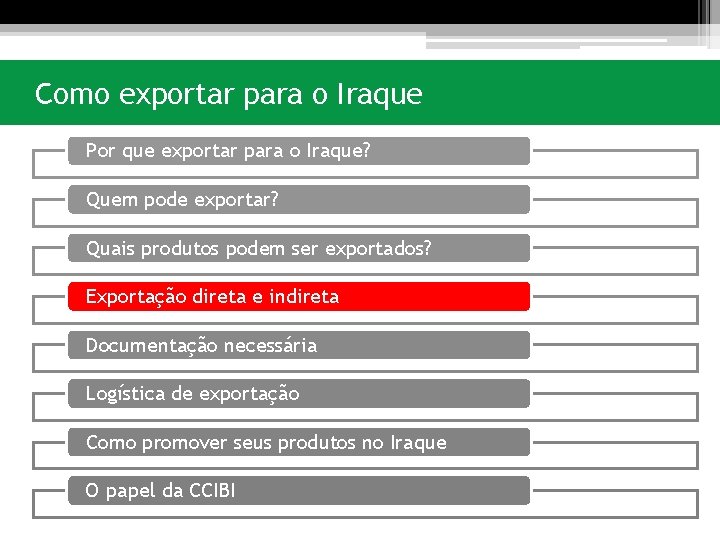 Como exportar para o Iraque

Por que exportar para o Iraque?

Quem pode exportar?

Quais produtos podem ser exportados?

Exportação direta e indireta

Documentação necessária

Logística de exportação

Como promover seus produtos no Iraque

O papel da CCIBI